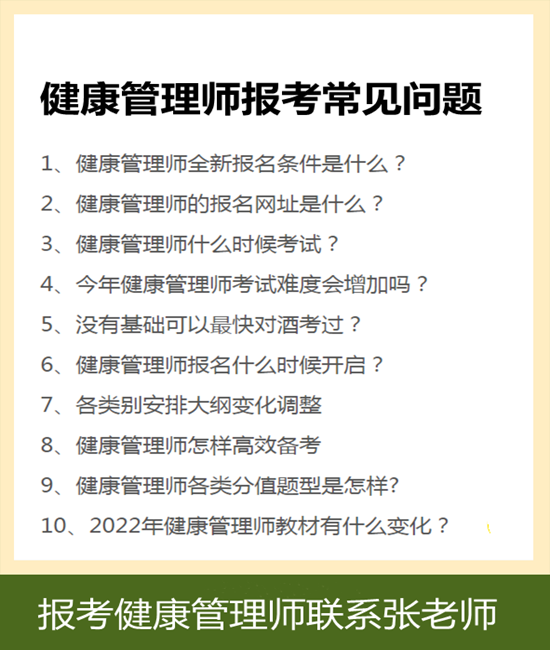 健康管理师报考常见问题

1、健康管理师全新报名条件是什么？

2、健康管理师的报名网址是什么？

3、健康管理师什么时候考试？

4、今年健康管理师考试难度会增加吗？

5、没有基础可以最快对酒考过？

6、健康管理师报名什么时候开启？

7、各类别安排大纲变化调整

8、健康管理师怎样高效备考

9、健康管理师各类分值题型是怎样?

10、2022年健康管理师教材有什么变化？

报考健康管理师联系张老师